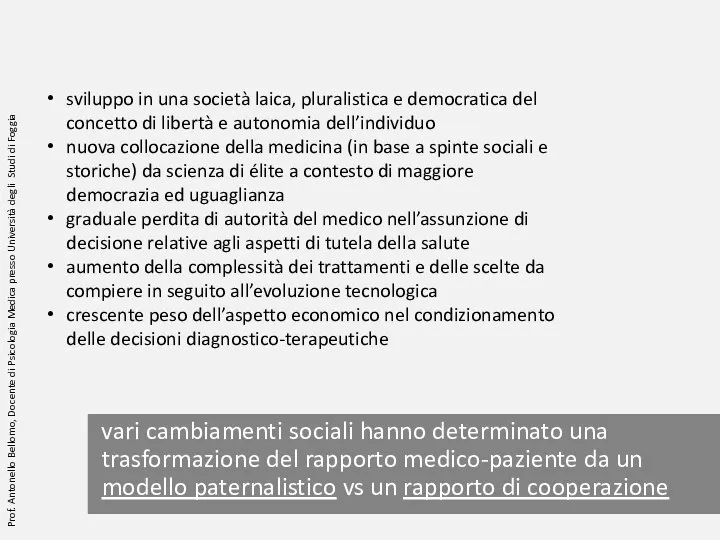 Prof. Antonello Bellomo, Docente di Psicologia Medica presso Università degli Studi di Foggia

• sviluppo in una società laica, pluralistica e democratica del concetto di libertà e autonomia dell'individuo
• nuova collocazione della medicina (in base a spinte sociali e storiche) da scienza di élite a contesto di maggiore democrazia ed uguaglianza
• graduale perdita di autorità del medico nell'assunzione di decisione relative agli aspetti di tutela della salute
• aumento della complessità dei trattamenti e delle scelte da compiere in seguito all'evoluzione tecnologica
• crescente peso dell'aspetto economico nel condizionamento delle decisioni diagnostico-terapeutiche

vari cambiamenti sociali hanno determinato una trasformazione del rapporto medico-paziente da un modello paternalistico vs un rapporto di cooperazione